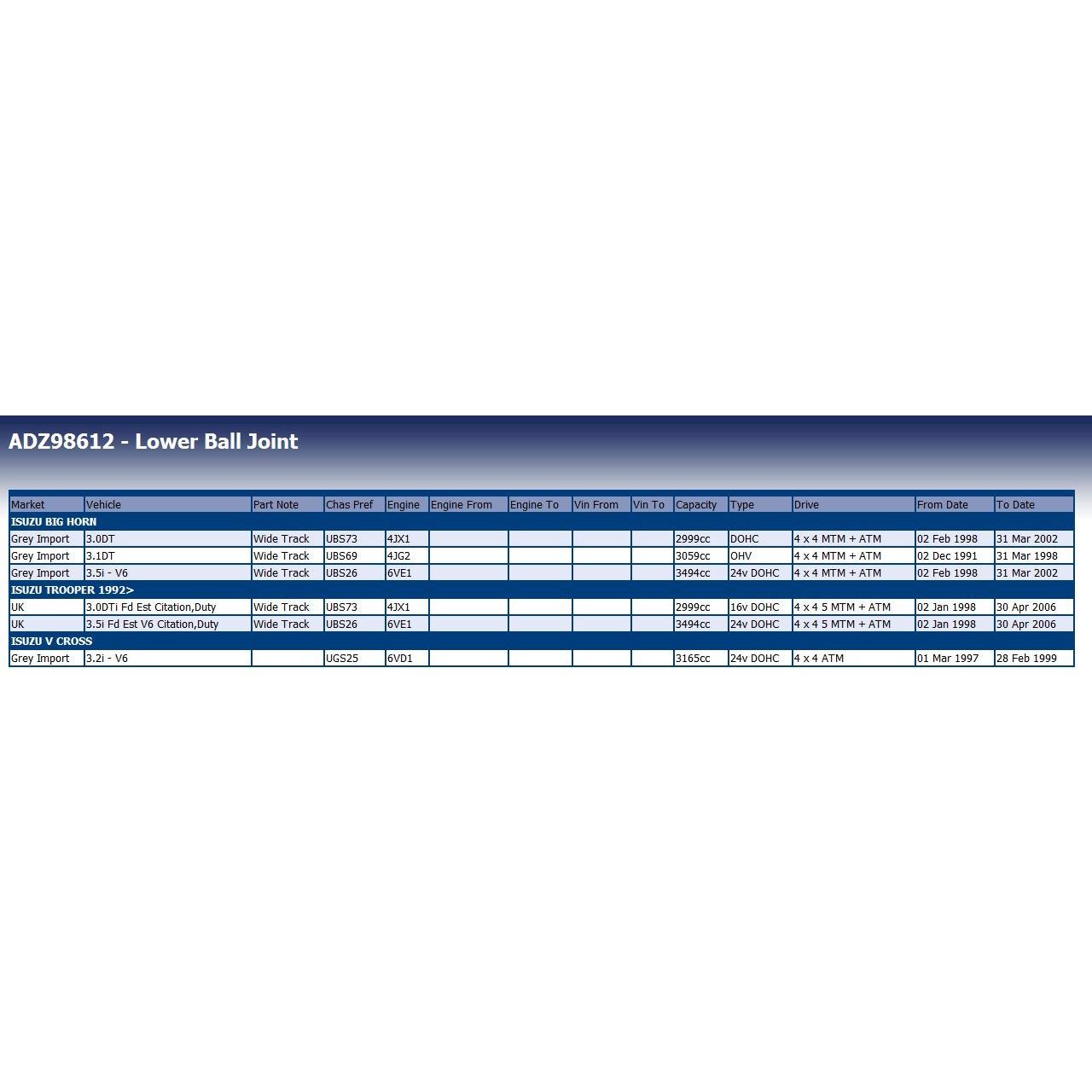 ADZ98612 - Lower Ball Joint

| Market | Vehicle | Part Note | Chas Pref | Engine | Engine From | Engine To | Vin From | Vin To | Capacity | Type | Drive | From Date | To Date |
|---|---|---|---|---|---|---|---|---|---|---|---|---|---|
| ISUZU BIG HORN | | | | | | | | | | | | | |
| Grey Import | 3.0DT | Wide Track | UBS73 | 4JX1 | | | | | 2999cc | DOHC | 4 x 4 MTM + ATM | 02 Feb 1998 | 31 Mar 2002 |
| Grey Import | 3.1DT | Wide Track | UBS69 | 4JG2 | | | | | 3059cc | OHV | 4 x 4 MTM + ATM | 02 Dec 1991 | 31 Mar 1998 |
| Grey Import | 3.5i - V6 | Wide Track | UBS26 | 6VE1 | | | | | 3494cc | 24v DOHC | 4 x 4 MTM + ATM | 02 Feb 1998 | 31 Mar 2002 |
| ISUZU TROOPER 1992> | | | | | | | | | | | | | |
| UK | 3.0DTi Fd Est Citation,Duty | Wide Track | UBS73 | 4JX1 | | | | | 2999cc | 16v DOHC | 4 x 4 5 MTM + ATM | 02 Jan 1998 | 30 Apr 2006 |
| UK | 3.5i Fd Est V6 Citation,Duty | Wide Track | UBS26 | 6VE1 | | | | | 3494cc | 24v DOHC | 4 x 4 5 MTM + ATM | 02 Jan 1998 | 30 Apr 2006 |
| ISUZU V CROSS | | | | | | | | | | | | | |
| Grey Import | 3.2i - V6 | | UGS25 | 6VD1 | | | | | 3165cc | 24v DOHC | 4 x 4 ATM | 01 Mar 1997 | 28 Feb 1999 |